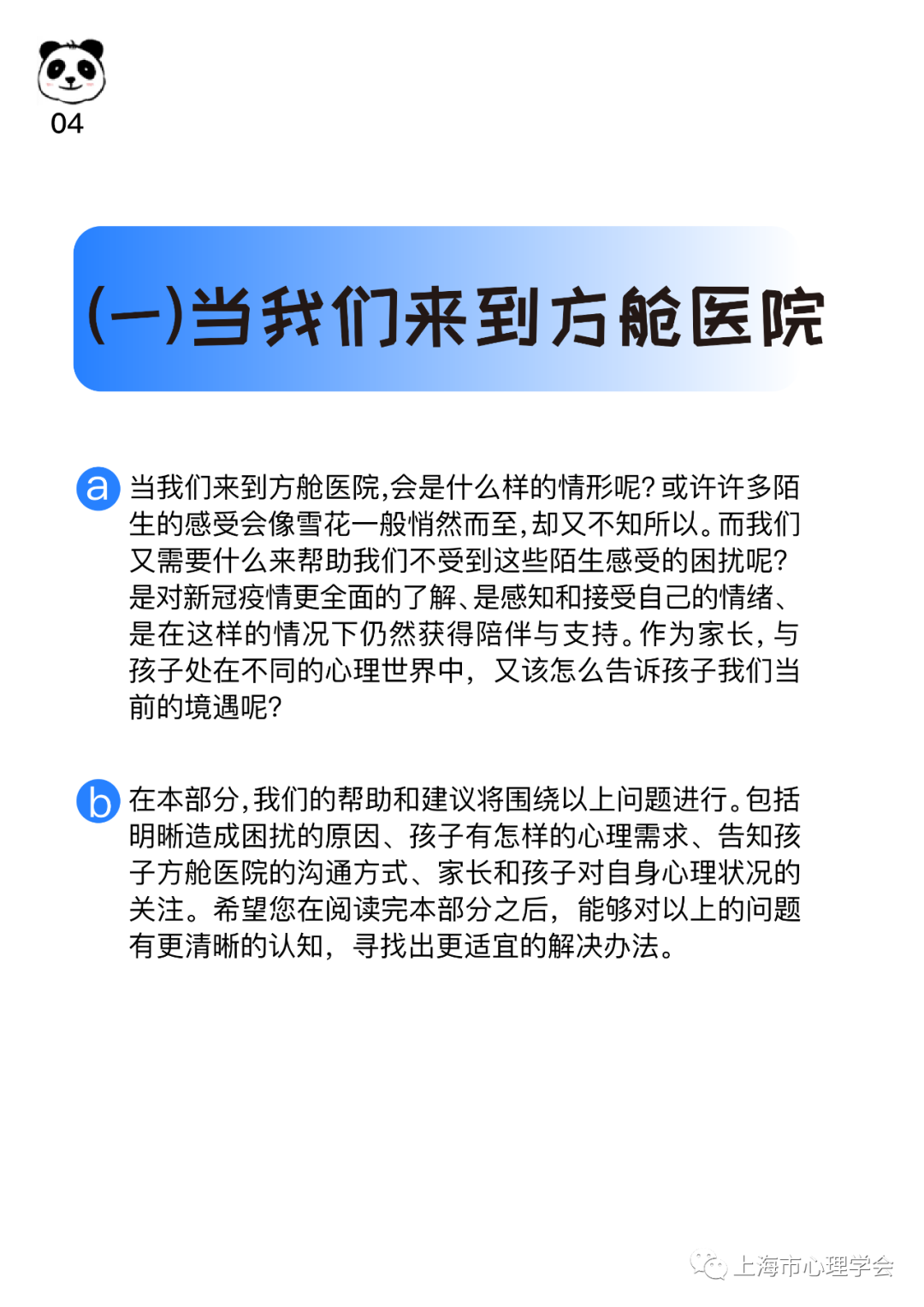 04

(一)当我们来到方舱医院

a 当我们来到方舱医院,会是什么样的情形呢?或许许多陌生的感受会像雪花一般悄然而至,却又不知所以。而我们又需要什么来帮助我们不受到这些陌生感受的困扰呢?是对新冠疫情更全面的了解、是感知和接受自己的情绪、是在这样的情况下仍然获得陪伴与支持。作为家长,与孩子处在不同的心理世界中,又该怎么告诉孩子我们当前的境遇呢?

b 在本部分,我们的帮助和建议将围绕以上问题进行。包括明晰造成困扰的原因、孩子有怎样的心理需求、告知孩子方舱医院的沟通方式、家长和孩子对自身心理状况的关注。希望您在阅读完本部分之后,能够对以上的问题有更清晰的认知,寻找出更适宜的解决办法。

上海市心理学会